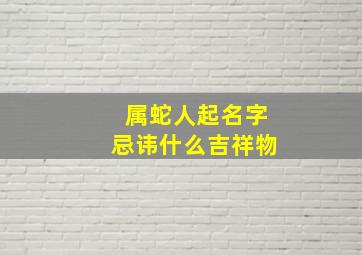 属蛇人起名字
忌讳什么吉祥物